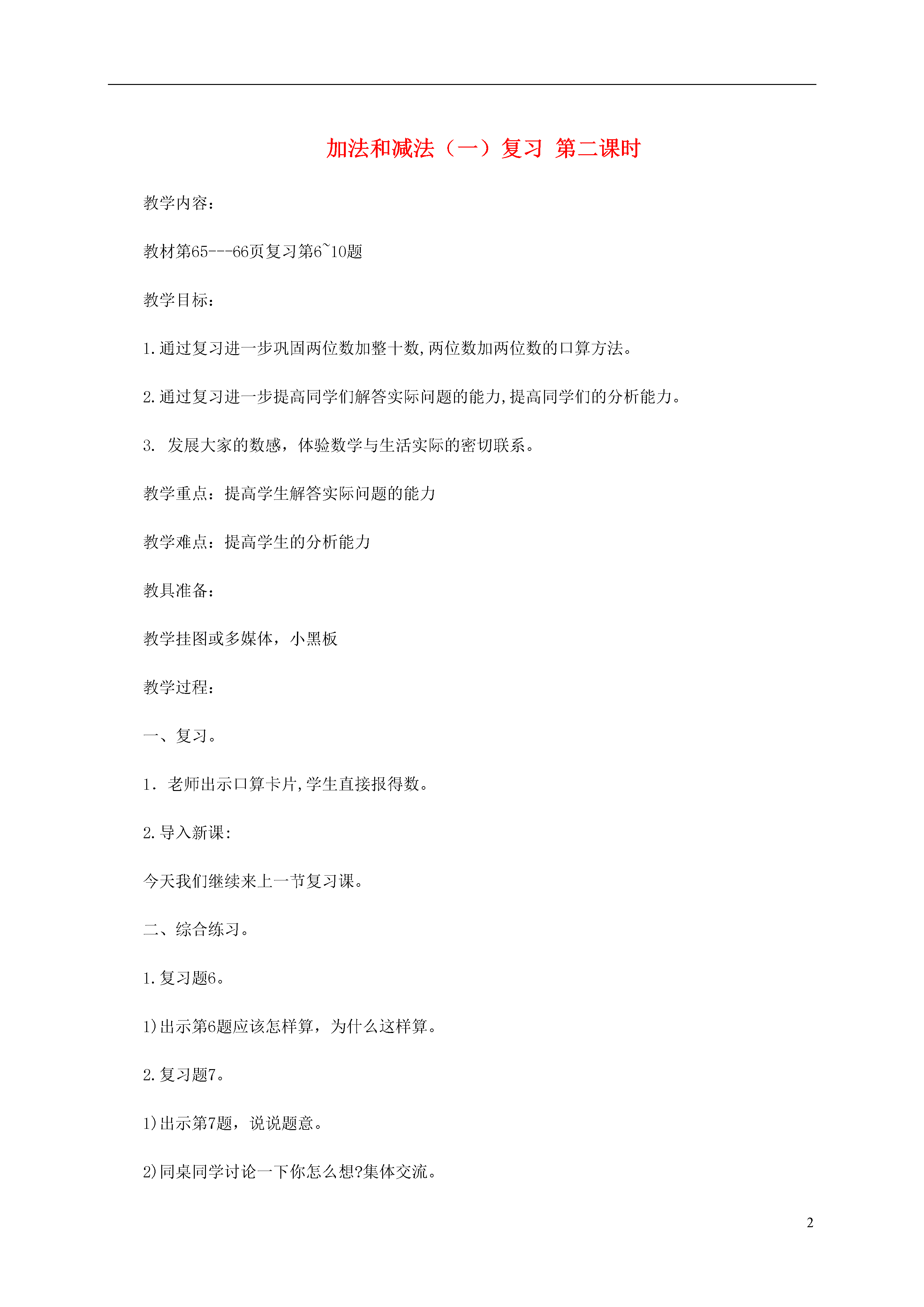 加法和减法（一）复习 第二课时

教学内容：

教材第65---66页复习第6~10题

教学目标：

1.通过复习进一步巩固两位数加整十数,两位数加两位数的口算方法。

2.通过复习进一步提高同学们解答实际问题的能力,提高同学们的分析能力。

3. 发展大家的数感，体验数学与生活实际的密切联系。

教学重点：提高学生解答实际问题的能力

教学难点：提高学生的分析能力

教具准备：

教学挂图或多媒体，小黑板

教学过程：

一、复习。

1. 老师出示口算卡片,学生直接报得数。

2.导入新课:

今天我们继续来上一节复习课。

二、综合练习。

1.复习题6。

1)出示第6题应该怎样算，为什么这样算。

2.复习题7。

1)出示第7题，说说题意。

2)同桌同学讨论一下你怎么想?集体交流。

2